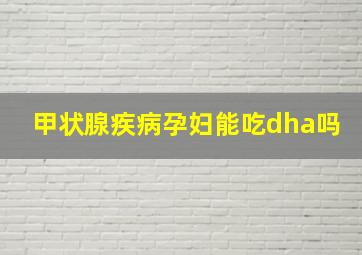 甲状腺疾病孕妇能吃dha吗